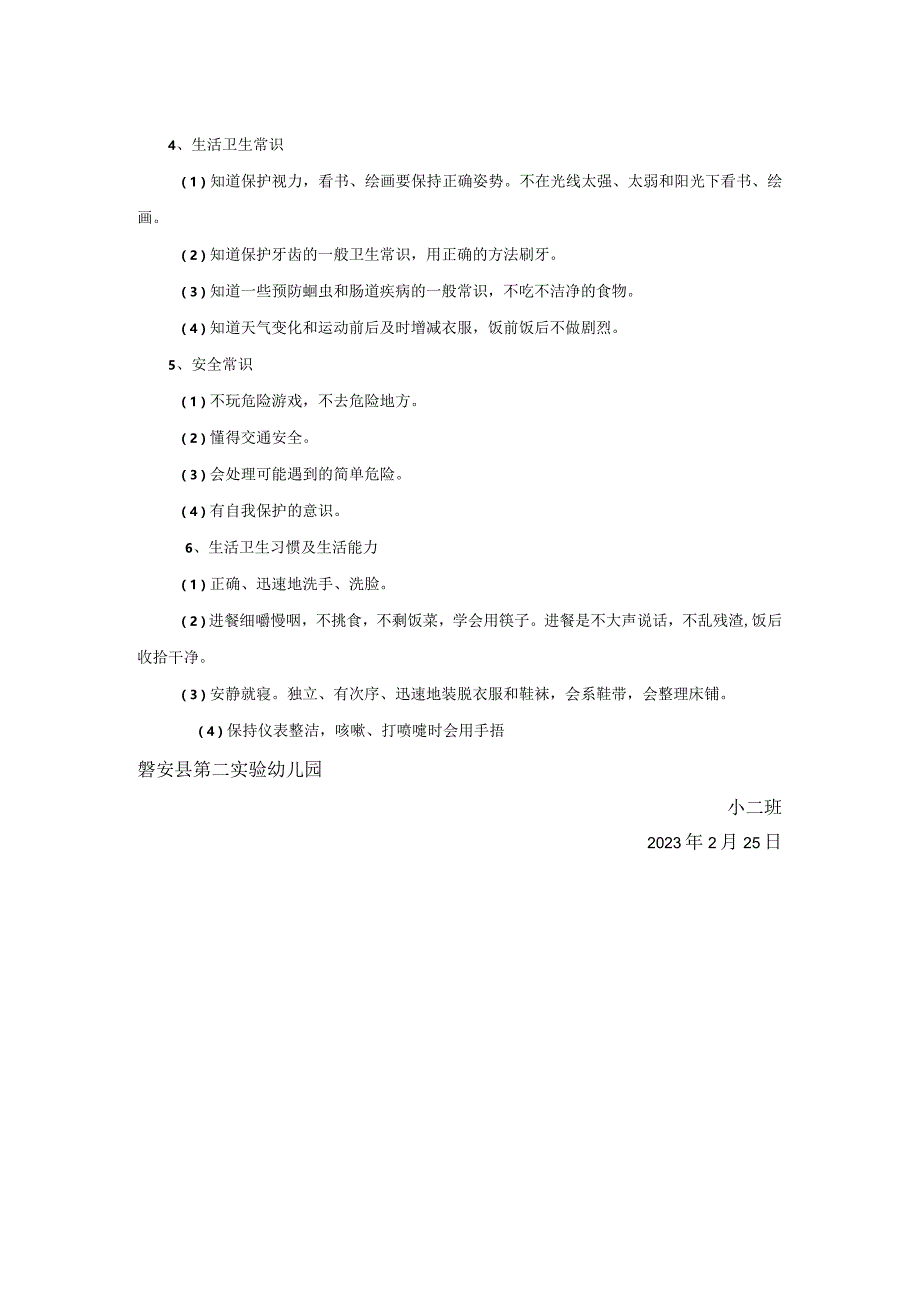 4、生活卫生常识

（1）知道保护视力，看书、绘画要保持正确姿势。不在光线太强、太弱和阳光下看书、绘画。

（2）知道保护牙齿的一般卫生常识，用正确的方法刷牙。

（3）知道一些预防蛔虫和肠道疾病的一般常识，不吃不洁净的食物。

（4）知道天气变化和运动前后及时增减衣服，饭前饭后不做剧烈。

5、安全常识

（1）不玩危险游戏，不去危险地方。

（2）懂得交通安全。

（3）会处理可能遇到的简单危险。

（4）有自我保护的意识。

6、生活卫生习惯及生活能力

（1）正确、迅速地洗手、洗脸。

（2）进餐细嚼慢咽，不挑食，不剩饭菜，学会用筷子。进餐是不大声说话，不乱残渣，饭后收拾干净。

（3）安静就寝。独立、有次序、迅速地装脱衣服和鞋袜，会系鞋带，会整理床铺。

（4）保持仪表整洁，咳嗽、打喷嚏时会用手捂

磐安县第二实验幼儿园

小二班

2023年2月25日